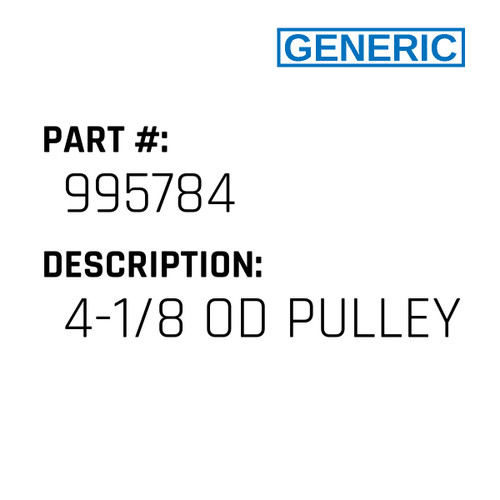 GENERIC

PART #:

995784

DESCRIPTION:

4-1/8 OD PULLEY